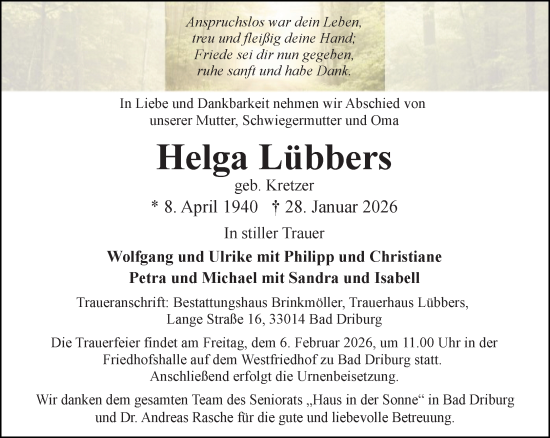 Anspruchslos war dein Leben,
treu und fleißig deine Hand;
Friede sei dir nun gegeben,
ruhe sanft und habe Dank.

In Liebe und Dankbarkeit nehmen wir Abschied von unserer Mutter, Schwiegermutter und Oma

Helga Lübbers

geb. Kretzer

* 8. April 1940 † 28. Januar 2026

In stiller Trauer

Wolfgang und Ulrike mit Philipp und Christiane
Petra und Michael mit Sandra und Isabell

Traueranschrift: Bestattungshaus Brinkmöller, Trauerhaus Lübbers, Lange Straße 16, 33014 Bad Driburg

Die Trauerfeier findet am Freitag, dem 6. Februar 2026, um 11.00 Uhr in der Friedhofshalle auf dem Westfriedhof zu Bad Driburg statt. Anschließend erfolgt die Urnenbeisetzung.

Wir danken dem gesamten Team des Seniorats „Haus in der Sonne“ in Bad Driburg und Dr. Andreas Rasche für die gute und liebevolle Betreuung.